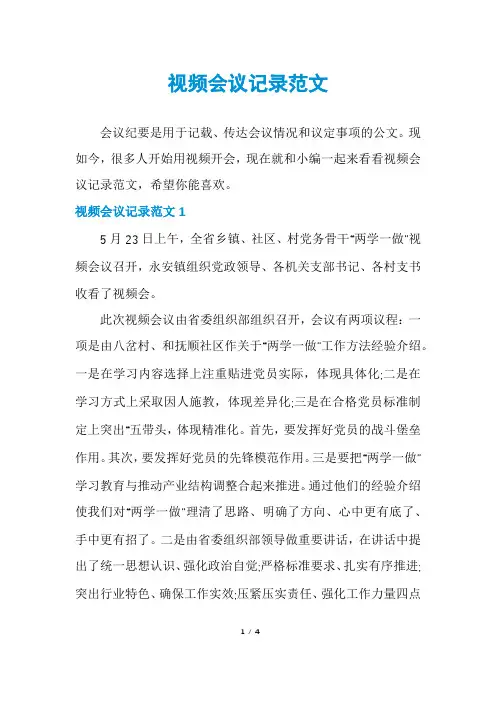 视频会议记录范文

会议纪要是用于记载、传达会议情况和议定事项的公文。现如今，很多人开始用视频开会，现在就和小编一起来看看视频会议记录范文，希望你能喜欢。

视频会议记录范文 1

5 月 23 日上午，全省乡镇、社区、村党务骨干"两学一做"视频会议召开，永安镇组织党政领导、各机关支部书记、各村支书收看了视频会。

此次视频会议由省委组织部组织召开，会议有两项议程：一项是由八岔村、和抚顺社区作关于"两学一做"工作方法经验介绍。一是在学习内容选择上注重贴进党员实际，体现具体化;二是在学习方式上采取因人施教，体现差异化;三是在合格党员标准制定上突出"五带头，体现精准化。首先，要发挥好党员的战斗堡垒作用。其次，要发挥好党员的先锋模范作用。三是要把"两学一做"学习教育与推动产业结构调整合起来推进。通过他们的经验介绍使我们对"两学一做"理清了思路、明确了方向、心中更有底了、手中更有招了。二是由省委组织部领导做重要讲话，在讲话中提出了统一思想认识、强化政治自觉;严格标准要求、扎实有序推进;突出行业特色、确保工作实效;压紧压实责任、强化工作力量四点

1 / 4